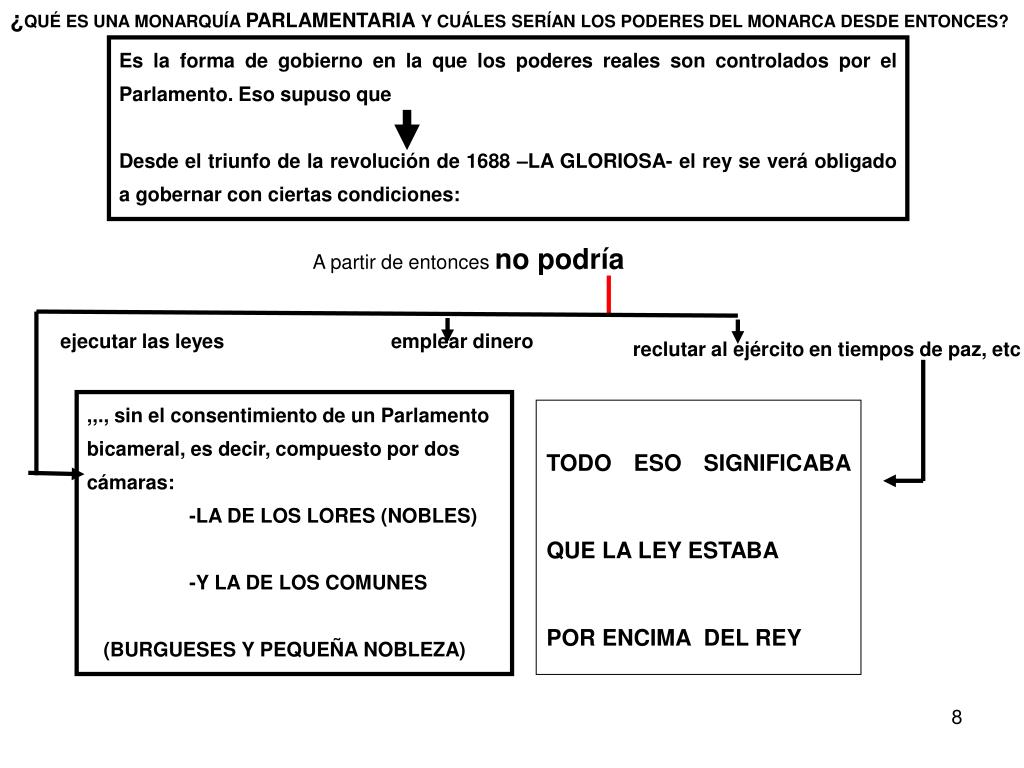 ¿QUÉ ES UNA MONARQUÍA PARLAMENTARIA Y CUÁLES SERÍAN LOS PODERES DEL MONARCA DESDE ENTONCES?

Es la forma de gobierno en la que los poderes reales son controlados por el Parlamento. Eso supuso que

Desde el triunfo de la revolución de 1688 –LA GLORIOSA- el rey se verá obligado a gobernar con ciertas condiciones:

A partir de entonces no podría

ejecutar las leyes

emplear dinero

reclutar al ejército en tiempos de paz, etc

,,., sin el consentimiento de un Parlamento bicameral, es decir, compuesto por dos cámaras:

-LA DE LOS LORES (NOBLES)

-Y LA DE LOS COMUNES

(BURGUESES Y PEQUEÑA NOBLEZA)

TODO ESO SIGNIFICABA

QUE LA LEY ESTABA

POR ENCIMA DEL REY

8